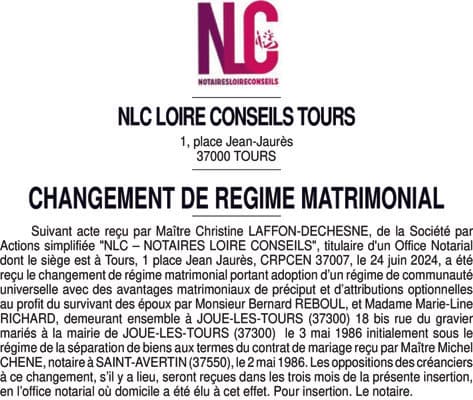 NLC
NOTAIRESLOIRECONSEILS

NLC LOIRE CONSEILS TOURS

1, place Jean-Jaurès
37000 TOURS

CHANGEMENT DE REGIME MATRIMONIAL

Suivant acte reçu par Maître Christine LAFFON-DECHESNE, de la Société par Actions simplifiée "NLC – NOTAIRES LOIRE CONSEILS", titulaire d'un Office Notarial dont le siège est à Tours, 1 place Jean Jaurès, CRPCEN 37007, le 24 juin 2024, a été reçu le changement de régime matrimonial portant adoption d'un régime de communauté universelle avec des avantages matrimoniaux de préciput et d'attributions optionnelles au profit du survivant des époux par Monsieur Bernard REBOUL, et Madame Marie-Line RICHARD, demeurant ensemble à JOUE-LES-TOURS (37300) 18 bis rue du gravier mariés à la mairie de JOUE-LES-TOURS (37300) le 3 mai 1986 initialement sous le régime de la séparation de biens aux termes du contrat de mariage reçu par Maître Michel CHENE, notaire à SAINT-AVERTIN (37550), le 2 mai 1986. Les oppositions des créanciers à ce changement, s'il y a lieu, seront reçues dans les trois mois de la présente insertion, en l'office notarial où domicile a été élu à cet effet. Pour insertion. Le notaire.